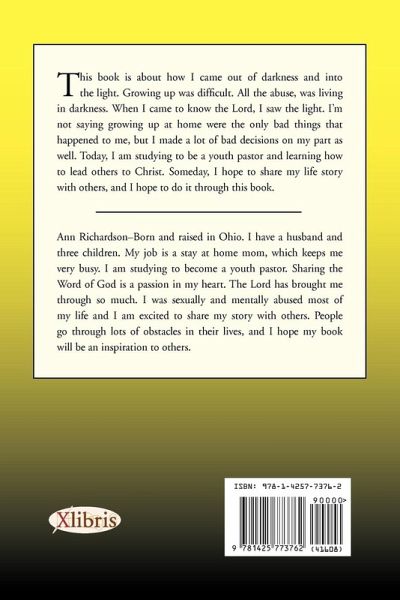 This book is about how I came out of darkness and into the light. Growing up was difficult. All the abuse, was living in darkness. When I came to know the Lord, I saw the light. I'm not saying growing up at home were the only bad things that happened to me, but I made a lot of bad decisions on my part as well. Today, I am studying to be a youth pastor and learning how to lead others to Christ. Someday, I hope to share my life story with others, and I hope to do it through this book.

Ann Richardson–Born and raised in Ohio. I have a husband and three children. My job is a stay at home mom, which keeps me very busy. I am studying to become a youth pastor. Sharing the Word of God is a passion in my heart. The Lord has brought me through so much. I was sexually and mentally abused most of my life and I am excited to share my story with others. People go through lots of obstacles in their lives, and I hope my book will be an inspiration to others.

Xlibris

ISBN: 978-1-4257-7376-2

90000>

9 781425 773762 (41608)